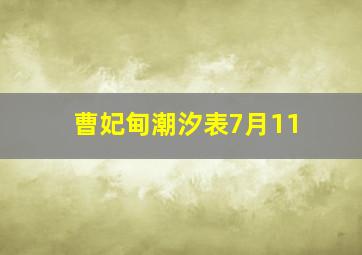 曹妃甸潮汐表7月11